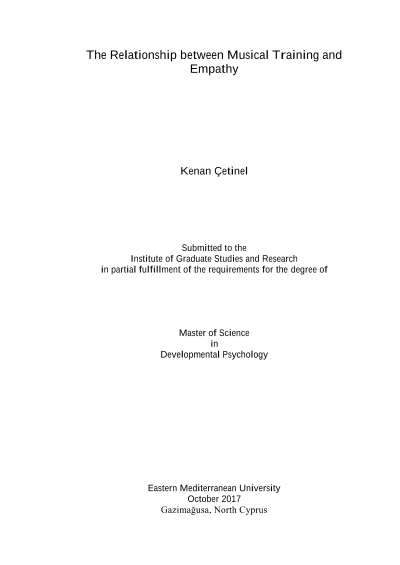 The Relationship between Musical Training and Empathy

Kenan Çetinel

Submitted to the
Institute of Graduate Studies and Research
in partial fulfillment of the requirements for the degree of

Master of Science
in
Developmental Psychology

Eastern Mediterranean University
October 2017
Gazimağusa, North Cyprus